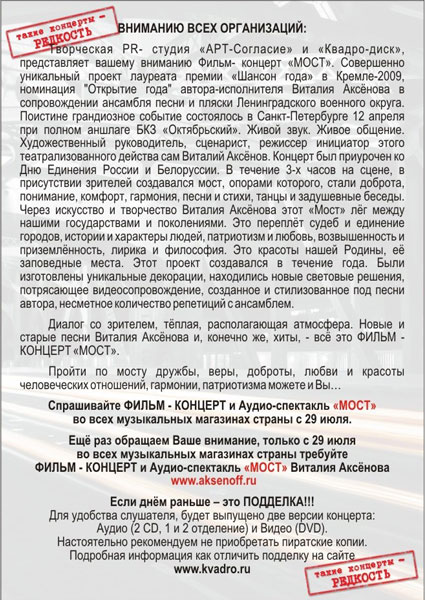 такие концерты – РЕДКОСТЬ

ВНИМАНИЮ ВСЕХ ОРГАНИЗАЦИЙ:

Творческая PR- студия «АРТ-Согласие» и «Квадро-диск», представляет вашему вниманию Фильм- концерт «МОСТ». Совершенно уникальный проект лауреата премии «Шансон года» в Кремле-2009, номинация "Открытие года" автора-исполнителя Виталия Аксёнова в сопровождении ансамбля песни и пляски Ленинградского военного округа. Поистине грандиозное событие состоялось в Санкт-Петербурге 12 апреля при полном аншлаге БКЗ «Октябрьский». Живой звук. Живое общение. Художественный руководитель, сценарист, режиссер инициатор этого театрализованного действа сам Виталий Аксёнов. Концерт был приурочен ко Дню Единения России и Белоруссии. В течение 3-х часов на сцене, в присутствии зрителей создавался мост, опорами которого, стали доброта, понимание, комфорт, гармония, песни и стихи, танцы и задушевные беседы. Через искусство и творчество Виталия Аксёнова этот «Мост» лёг между нашими государствами и поколениями. Это переплёт судеб и единение городов, истории и характеры людей, патриотизм и любовь, возвышенность и приземлённость, лирика и философия. Это красоты нашей Родины, её заповедные места. Этот проект создавался в течение года. Были изготовлены уникальные декорации, находились новые световые решения, потрясающее видеосопровождение, созданное и стилизованное под песни автора, несметное количество репетиций с ансамблем.

Диалог со зрителем, тёплая, располагающая атмосфера. Новые и старые песни Виталия Аксёнова и, конечно же, хиты, - всё это ФИЛЬМ - КОНЦЕРТ «МОСТ».

Пройти по мосту дружбы, веры, доброты, любви и красоты человеческих отношений, гармонии, патриотизма можете и Вы…

Спрашивайте ФИЛЬМ - КОНЦЕРТ и Аудио-спектакль «МОСТ» во всех музыкальных магазинах страны с 29 июля.

Ещё раз обращаем Ваше внимание, только с 29 июля во всех музыкальных магазинах страны требуйте ФИЛЬМ - КОНЦЕРТ и Аудио-спектакль «МОСТ» Виталия Аксёнова www.aksenoff.ru

Если днём раньше – это ПОДДЕЛКА!!!
Для удобства слушателя, будет выпущено две версии концерта: Аудио (2 CD, 1 и 2 отделение) и Видео (DVD).
Настоятельно рекомендуем не приобретать пиратские копии.
Подробная информация как отличить подделку на сайте
www.kvadro.ru

такие концерты – РЕДКОСТЬ